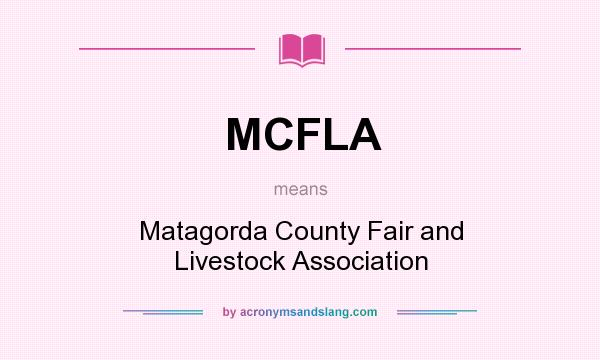 MCFLA

means

Matagorda County Fair and Livestock Association

by acronymsandslang.com